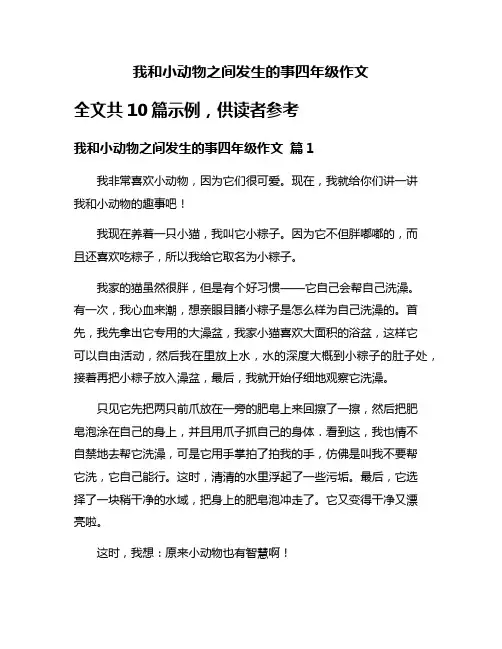 我和小动物之间发生的事四年级作文

全文共 10 篇示例，供读者参考

我和小动物之间发生的事四年级作文 篇 1

我非常喜欢小动物，因为它们很可爱。现在，我就给你们讲一讲我和小动物的趣事吧！

我现在养着一只小猫，我叫它小粽子。因为它不但胖嘟嘟的，而且还喜欢吃粽子，所以我给它取名为小粽子。

我家的猫虽然很胖，但是有个好习惯——它自己会帮自己洗澡。有一次，我心血来潮，想亲眼目睹小粽子是怎么样为自己洗澡的。首先，我先拿出它专用的大澡盆，我家小猫喜欢大面积的浴盆，这样它可以自由活动，然后我在里放上水，水的深度大概到小粽子的肚子处，接着再把小粽子放入澡盆，最后，我就开始仔细地观察它洗澡。

只见它先把两只前爪放在一旁的肥皂上来回擦了一擦，然后把肥皂泡涂在自己的身上，并且用爪子抓自己的身体．看到这，我也情不自禁地去帮它洗澡，可是它用手掌拍了拍我的手，仿佛是叫我不要帮它洗，它自己能行。这时，清清的水里浮起了一些污垢。最后，它选择了一块稍干净的水域，把身上的肥皂泡冲走了。它又变得干净又漂亮啦。

这时，我想：原来小动物也有智慧啊！